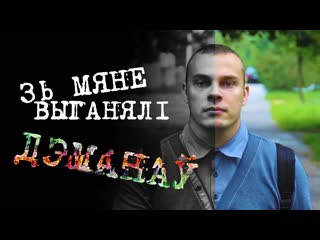 ЗЬ МЯНЕ ВЫГАНЯЛІ
ДЭМАНАЎ